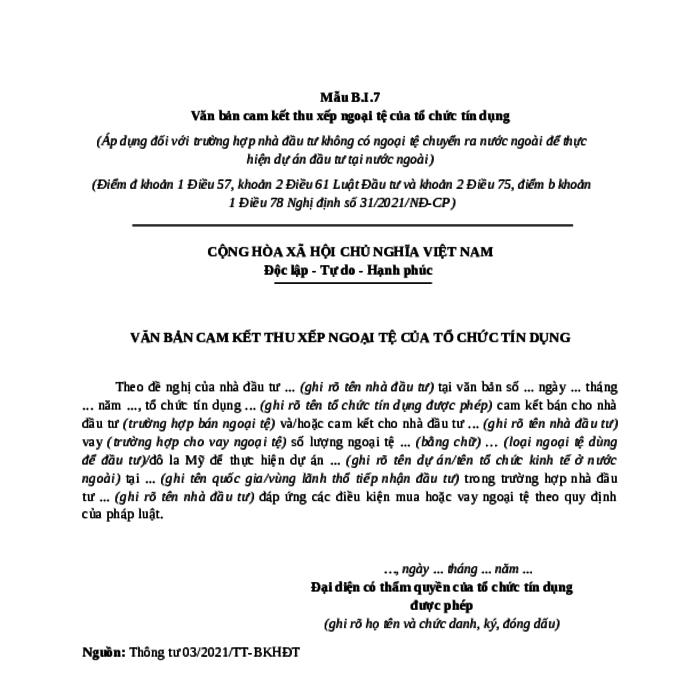 Mẫu B.I.7
Văn bản cam kết thu xếp ngoại tệ của tổ chức tín dụng

(Áp dụng đối với trường hợp nhà đầu tư không có ngoại tệ chuyển ra nước ngoài để thực hiện dự án đầu tư tại nước ngoài)

(Điểm đ khoản 1 Điều 57, khoản 2 Điều 61 Luật Đầu tư và khoản 2 Điều 75, điểm b khoản 1 Điều 78 Nghị định số 31/2021/NĐ-CP)

CỘNG HÒA XÃ HỘI CHỦ NGHĨA VIỆT NAM
Độc lập - Tự do - Hạnh phúc

VĂN BẢN CAM KẾT THU XẾP NGOẠI TỆ CỦA TỔ CHỨC TÍN DỤNG

Theo đề nghị của nhà đầu tư ... (ghi rõ tên nhà đầu tư) tại văn bản số ... ngày ... tháng ... năm ..., tổ chức tín dụng ... (ghi rõ tên tổ chức tín dụng được phép) cam kết bán cho nhà đầu tư (trường hợp bán ngoại tệ) và/hoặc cam kết cho nhà đầu tư ... (ghi rõ tên nhà đầu tư) vay (trường hợp cho vay ngoại tệ) số lượng ngoại tệ ... (bằng chữ) … (loại ngoại tệ dùng để đầu tư)/đô la Mỹ để thực hiện dự án ... (ghi rõ tên dự án/tên tổ chức kinh tế ở nước ngoài) tại ... (ghi tên quốc gia/vùng lãnh thổ tiếp nhận đầu tư) trong trường hợp nhà đầu tư ... (ghi rõ tên nhà đầu tư) đáp ứng các điều kiện mua hoặc vay ngoại tệ theo quy định của pháp luật.

…, ngày ... tháng ... năm ...
Đại diện có thẩm quyền của tổ chức tín dụng được phép
(ghi rõ họ tên và chức danh, ký, đóng dấu)

Nguồn: Thông tư 03/2021/TT-BKHĐT